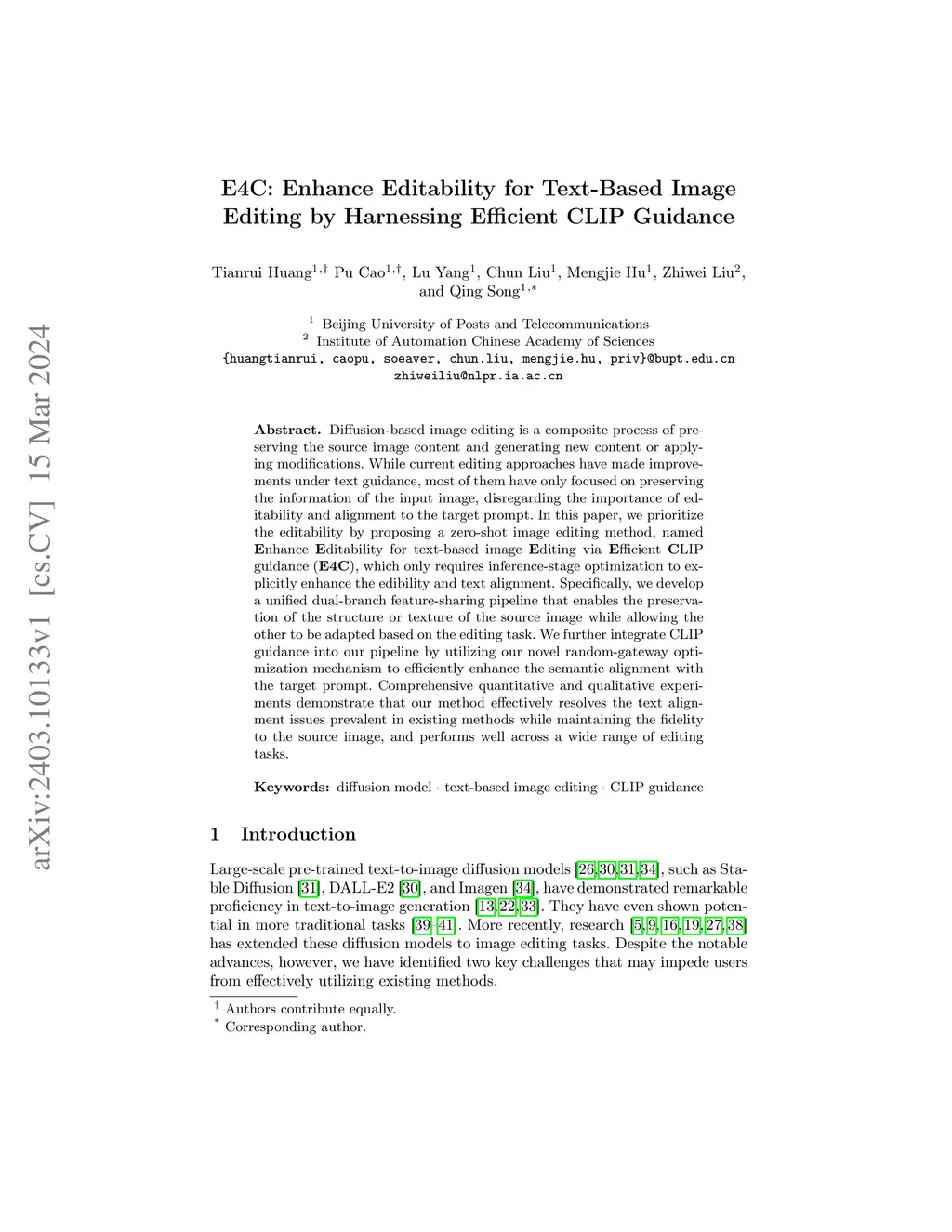 arXiv:2403.10133v1 [cs.CV] 15 Mar 2024

E4C: Enhance Editability for Text-Based Image Editing by Harnessing Efficient CLIP Guidance

Tianrui Huang$^{1,\dagger}$ Pu Cao$^{1,\dagger}$, Lu Yang$^{1}$, Chun Liu$^{1}$, Mengjie Hu$^{1}$, Zhiwei Liu$^{2}$, and Qing Song$^{1,*}$

$^{1}$ Beijing University of Posts and Telecommunications
$^{2}$ Institute of Automation Chinese Academy of Sciences
{huangtianrui, caopu, soeaver, chun.liu, mengjie.hu, priv}@bupt.edu.cn
zhiweiliu@nlpr.ia.ac.cn

Abstract. Diffusion-based image editing is a composite process of preserving the source image content and generating new content or applying modifications. While current editing approaches have made improvements under text guidance, most of them have only focused on preserving the information of the input image, disregarding the importance of editability and alignment to the target prompt. In this paper, we prioritize the editability by proposing a zero-shot image editing method, named Enhance Editability for text-based image Editing via Efficient CLIP guidance (E4C), which only requires inference-stage optimization to explicitly enhance the edibility and text alignment. Specifically, we develop a unified dual-branch feature-sharing pipeline that enables the preservation of the structure or texture of the source image while allowing the other to be adapted based on the editing task. We further integrate CLIP guidance into our pipeline by utilizing our novel random-gateway optimization mechanism to efficiently enhance the semantic alignment with the target prompt. Comprehensive quantitative and qualitative experiments demonstrate that our method effectively resolves the text alignment issues prevalent in existing methods while maintaining the fidelity to the source image, and performs well across a wide range of editing tasks.

Keywords: diffusion model · text-based image editing · CLIP guidance

1 Introduction

Large-scale pre-trained text-to-image diffusion models [26,30,31,34], such as Stable Diffusion [31], DALL-E2 [30], and Imagen [34], have demonstrated remarkable proficiency in text-to-image generation [13,22,33]. They have even shown potential in more traditional tasks [39–41]. More recently, research [5,9,16,19,27,38] has extended these diffusion models to image editing tasks. Despite the notable advances, however, we have identified two key challenges that may impede users from effectively utilizing existing methods.

$^{\dagger}$ Authors contribute equally.
$^{*}$ Corresponding author.